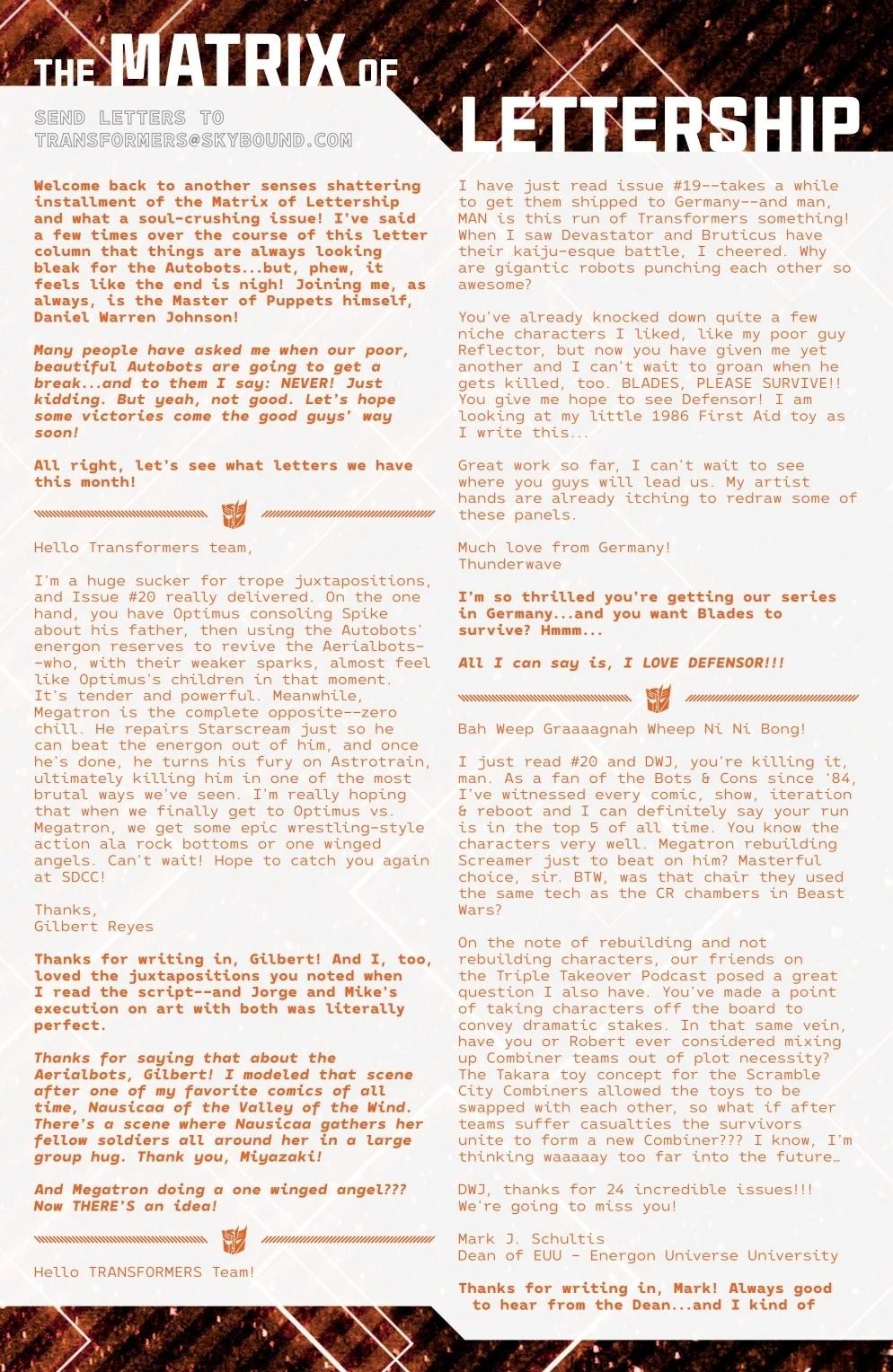 THE MATRIX OF LETTERSHIP

SEND LETTERS TO TRANSFORMERS@SKYBOUND.COM

Welcome back to another senses shattering installment of the Matrix of Lettership and what a soul-crushing issue! I've said a few times over the course of this letter column that things are always looking bleak for the Autobots...but, phew, it feels like the end is nigh! Joining me, as always, is the Master of Puppets himself, Daniel Warren Johnson!

Many people have asked me when our poor, beautiful Autobots are going to get a break...and to them I say: NEVER! Just kidding. But yeah, not good. Let's hope some victories come the good guys' way soon!

All right, let's see what letters we have this month!

Hello Transformers team,

I'm a huge sucker for trope juxtapositions, and Issue #20 really delivered. On the one hand, you have Optimus consoling Spike about his father, then using the Autobots' energon reserves to revive the Aerialbots--who, with their weaker sparks, almost feel like Optimus's children in that moment. It's tender and powerful. Meanwhile, Megatron is the complete opposite--zero chill. He repairs Starscream just so he can beat the energon out of him, and once he's done, he turns his fury on Astrotrain, ultimately killing him in one of the most brutal ways we've seen. I'm really hoping that when we finally get to Optimus vs. Megatron, we get some epic wrestling-style action ala rock bottoms or one winged angels. Can't wait! Hope to catch you again at SDCC!

Thanks,
Gilbert Reyes

Thanks for writing in, Gilbert! And I, too, loved the juxtapositions you noted when I read the script--and Jorge and Mike's execution on art with both was literally perfect.

Thanks for saying that about the Aerialbots, Gilbert! I modeled that scene after one of my favorite comics of all time, Nausicaa of the Valley of the Wind. There's a scene where Nausicaa gathers her fellow soldiers all around her in a large group hug. Thank you, Miyazaki!

And Megatron doing a one winged angel??? Now THERE'S an idea!

Hello TRANSFORMERS Team!

I have just read issue #19--takes a while to get them shipped to Germany--and man, MAN is this run of Transformers something! When I saw Devastator and Bruticus have their kaiju-esque battle, I cheered. Why are gigantic robots punching each other so awesome?

You've already knocked down quite a few niche characters I liked, like my poor guy Reflector, but now you have given me yet another and I can't wait to groan when he gets killed, too. BLADES, PLEASE SURVIVE!! You give me hope to see Defensor! I am looking at my little 1986 First Aid toy as I write this...

Great work so far, I can't wait to see where you guys will lead us. My artist hands are already itching to redraw some of these panels.

Much love from Germany!
Thunderwave

I'm so thrilled you're getting our series in Germany...and you want Blades to survive? Hmmm...

All I can say is, I LOVE DEFENSOR!!!

Bah Weep Graaaagnah Wheep Ni Ni Bong!

I just read #20 and DWJ, you're killing it, man. As a fan of the Bots & Cons since '84, I've witnessed every comic, show, iteration & reboot and I can definitely say your run is in the top 5 of all time. You know the characters very well. Megatron rebuilding Screamer just to beat on him? Masterful choice, sir. BTW, was that chair they used the same tech as the CR chambers in Beast Wars?

On the note of rebuilding and not rebuilding characters, our friends on the Triple Takeover Podcast posed a great question I also have. You've made a point of taking characters off the board to convey dramatic stakes. In that same vein, have you or Robert ever considered mixing up Combiner teams out of plot necessity? The Takara toy concept for the Scramble City Combiners allowed the toys to be swapped with each other, so what if after teams suffer casualties the survivors unite to form a new Combiner??? I know, I'm thinking waaaaay too far into the future…

DWJ, thanks for 24 incredible issues!!! We're going to miss you!

Mark J. Schultis
Dean of EUU - Energon Universe University

Thanks for writing in, Mark! Always good to hear from the Dean...and I kind of